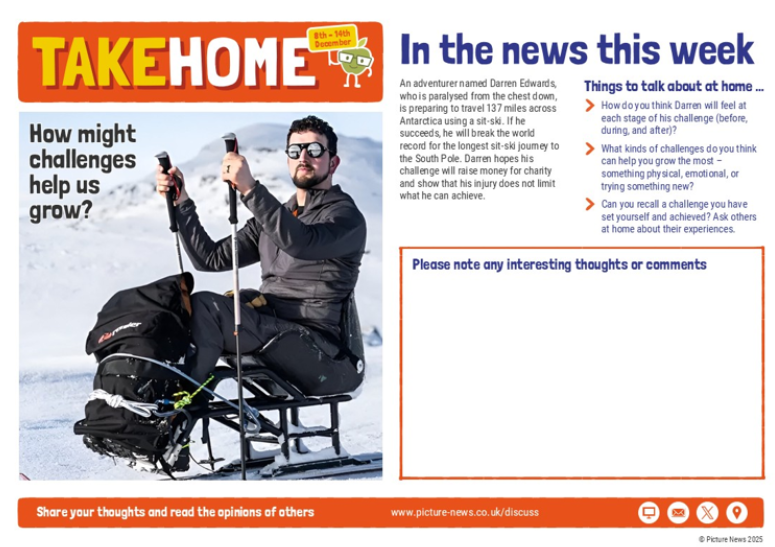 TAKEHOME

8th – 14th December

How might challenges help us grow?

In the news this week

An adventurer named Darren Edwards, who is paralysed from the chest down, is preparing to travel 137 miles across Antarctica using a sit-ski. If he succeeds, he will break the world record for the longest sit-ski journey to the South Pole. Darren hopes his challenge will raise money for charity and show that his injury does not limit what he can achieve.

Things to talk about at home ...

How do you think Darren will feel at each stage of his challenge (before, during, and after)?

What kinds of challenges do you think can help you grow the most – something physical, emotional, or trying something new?

Can you recall a challenge you have set yourself and achieved? Ask others at home about their experiences.

Please note any interesting thoughts or comments

Share your thoughts and read the opinions of others

www.picture-news.co.uk/discuss

© Picture News 2025